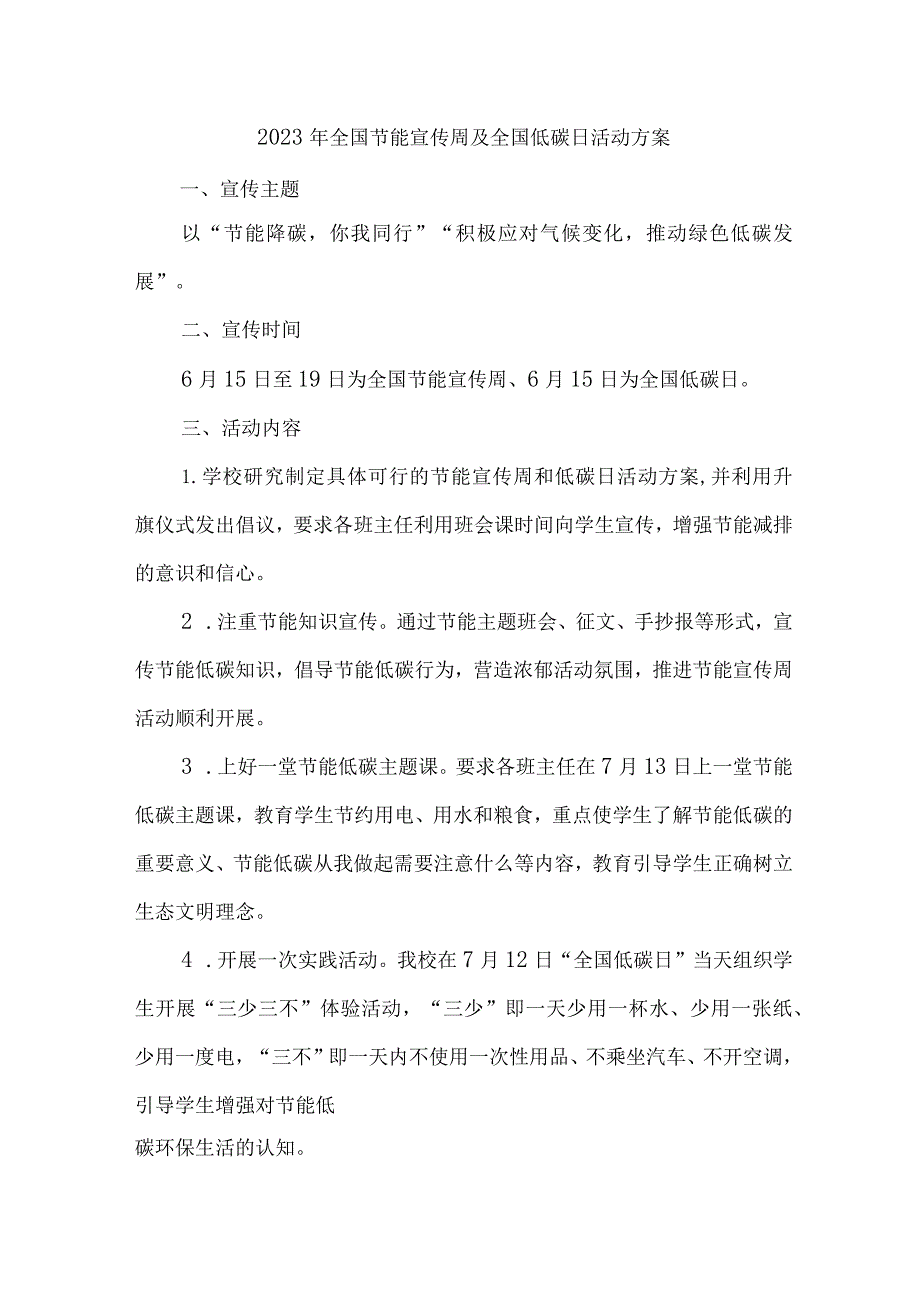 2023年全国节能宣传周及全国低碳日活动方案

一、宣传主题

以“节能降碳，你我同行”“积极应对气候变化，推动绿色低碳发展”。

二、宣传时间

6月15日至19日为全国节能宣传周、6月15日为全国低碳日。

三、活动内容

1.学校研究制定具体可行的节能宣传周和低碳日活动方案,并利用升旗仪式发出倡议，要求各班主任利用班会课时间向学生宣传，增强节能减排的意识和信心。

2．注重节能知识宣传。通过节能主题班会、征文、手抄报等形式，宣传节能低碳知识，倡导节能低碳行为，营造浓郁活动氛围，推进节能宣传周活动顺利开展。

3．上好一堂节能低碳主题课。要求各班主任在7月13日上一堂节能低碳主题课，教育学生节约用电、用水和粮食，重点使学生了解节能低碳的重要意义、节能低碳从我做起需要注意什么等内容，教育引导学生正确树立生态文明理念。

4．开展一次实践活动。我校在7月12日“全国低碳日”当天组织学生开展“三少三不”体验活动，“三少”即一天少用一杯水、少用一张纸、少用一度电，“三不”即一天内不使用一次性用品、不乘坐汽车、不开空调，引导学生增强对节能低碳环保生活的认知。